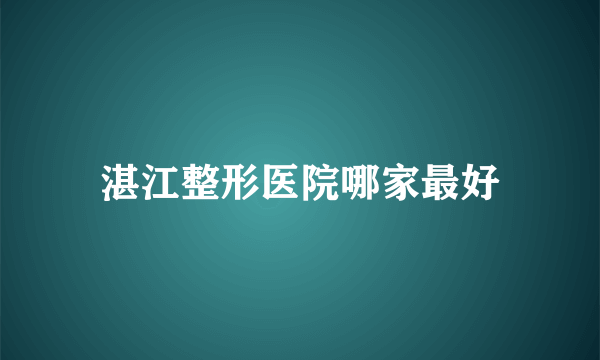 湛江整形医院哪家最好